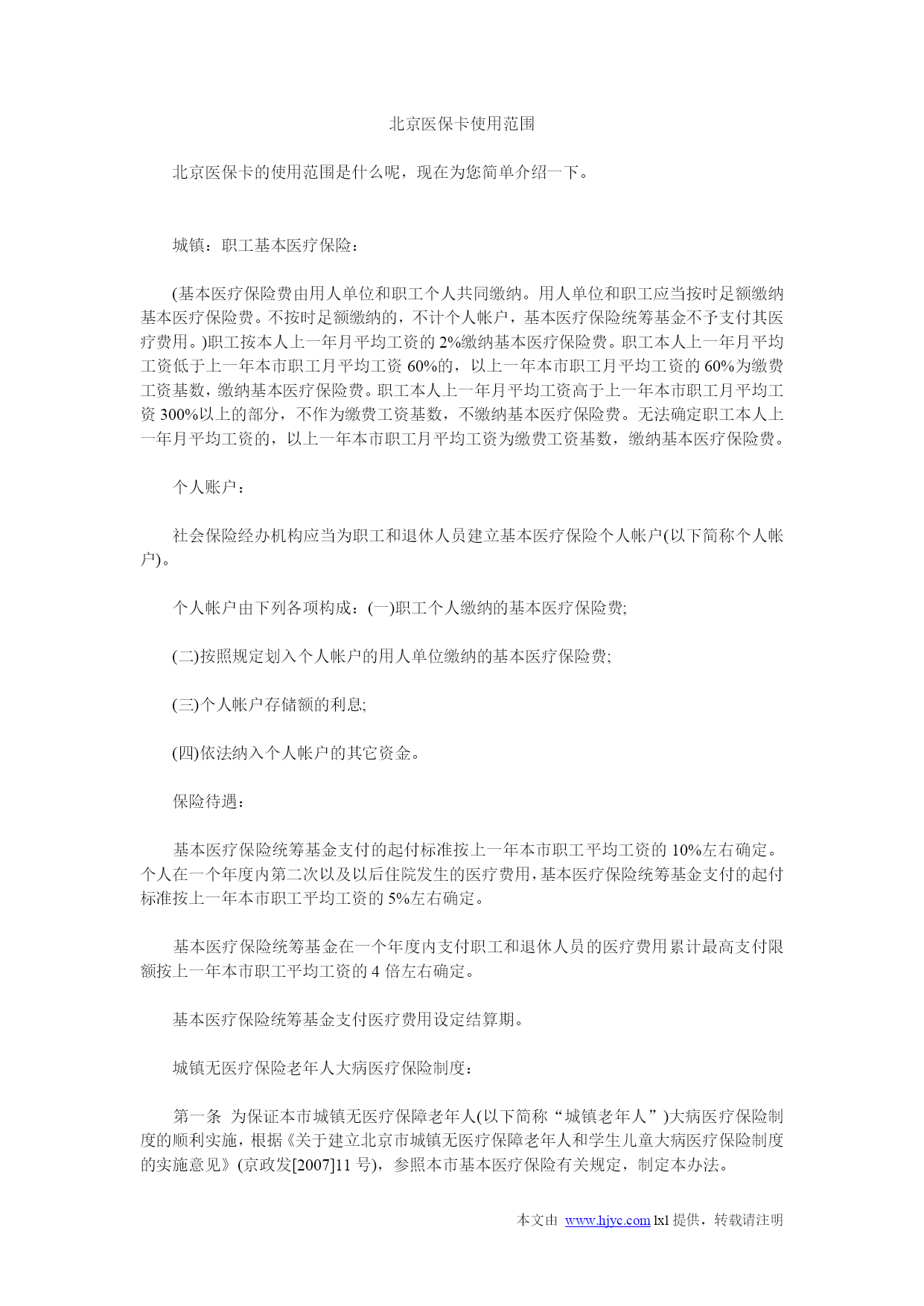 北京医保卡使用范围

北京医保卡的使用范围是什么呢，现在为您简单介绍一下。

城镇：职工基本医疗保险：

(基本医疗保险费由用人单位和职工个人共同缴纳。用人单位和职工应当按时足额缴纳基本医疗保险费。不按时足额缴纳的，不计个人帐户，基本医疗保险统筹基金不予支付其医疗费用。)职工按本人上一年月平均工资的 2%缴纳基本医疗保险费。职工本人上一年月平均工资低于上一年本市职工月平均工资 60%的，以上一年本市职工月平均工资的 60%为缴费工资基数，缴纳基本医疗保险费。职工本人上一年月平均工资高于上一年本市职工月平均工资 300%以上的部分，不作为缴费工资基数，不缴纳基本医疗保险费。无法确定职工本人上一年月平均工资的，以上一年本市职工月平均工资为缴费工资基数，缴纳基本医疗保险费。

个人账户：

社会保险经办机构应当为职工和退休人员建立基本医疗保险个人帐户(以下简称个人帐户)。

个人帐户由下列各项构成：(一)职工个人缴纳的基本医疗保险费;

(二)按照规定划入个人帐户的用人单位缴纳的基本医疗保险费;

(三)个人帐户存储额的利息;

(四)依法纳入个人帐户的其它资金。

保险待遇：

基本医疗保险统筹基金支付的起付标准按上一年本市职工平均工资的 10%左右确定。个人在一个年度内第二次以及以后住院发生的医疗费用，基本医疗保险统筹基金支付的起付标准按上一年本市职工平均工资的 5%左右确定。

基本医疗保险统筹基金在一个年度内支付职工和退休人员的医疗费用累计最高支付限额按上一年本市职工平均工资的 4 倍左右确定。

基本医疗保险统筹基金支付医疗费用设定结算期。

城镇无医疗保险老年人大病医疗保险制度：

第一条 为保证本市城镇无医疗保障老年人(以下简称“城镇老年人”)大病医疗保险制度的顺利实施，根据《关于建立北京市城镇无医疗保障老年人和学生儿童大病医疗保险制度的实施意见》(京政发[2007]11 号)，参照本市基本医疗保险有关规定，制定本办法。

本文由 www.hjyc.com lxl 提供，转载请注明